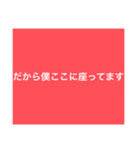 だから僕ここに座ってます